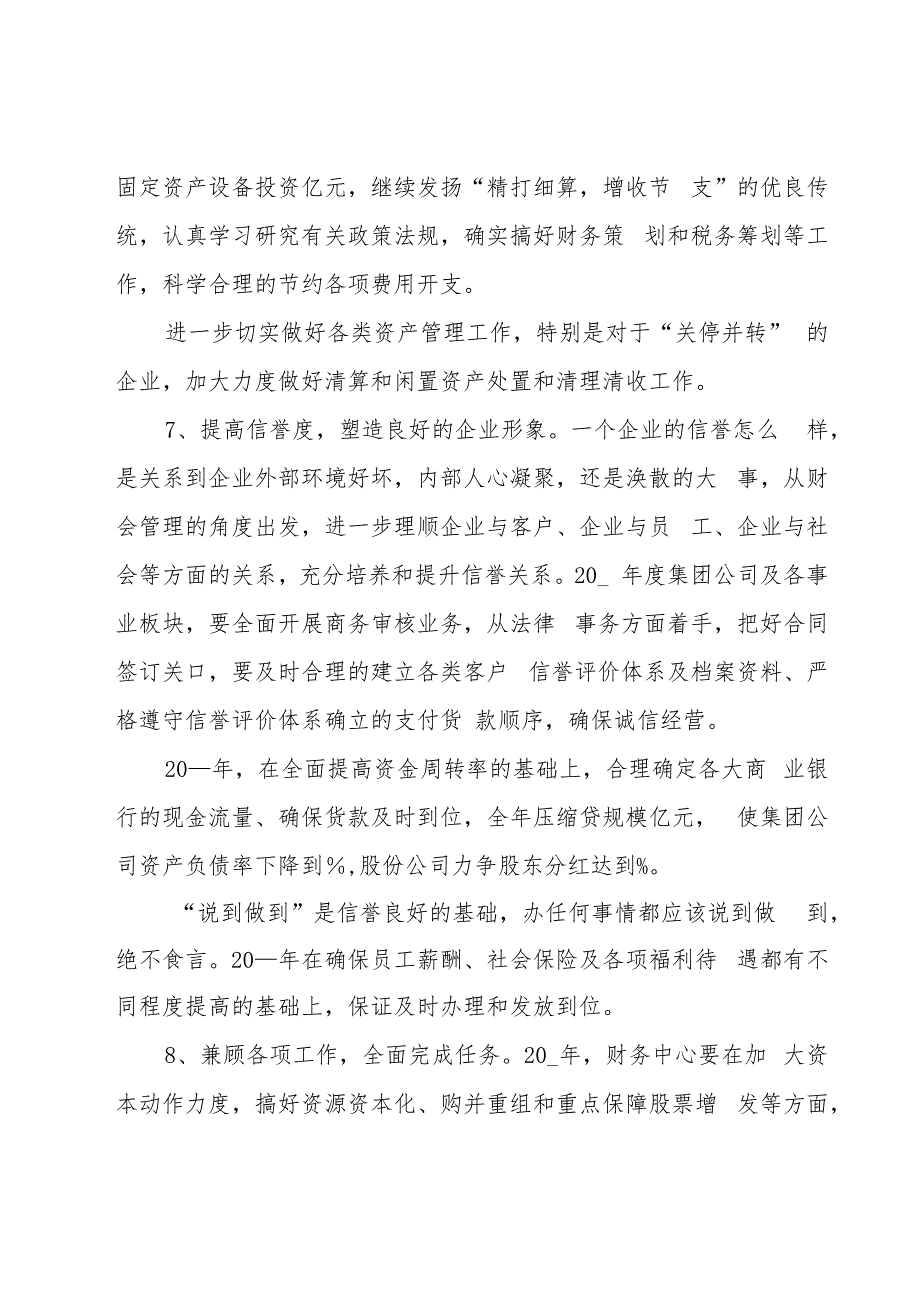 固定资产设备投资亿元，继续发扬“精打细算，增收节 支”的优良传统，认真学习研究有关政策法规，确实搞好财务策 划和税务筹划等工作，科学合理的节约各项费用开支。

进一步切实做好各类资产管理工作，特别是对于“关停并转” 的企业，加大力度做好清算和闲置资产处置和清理清收工作。

7、提高信誉度，塑造良好的企业形象。一个企业的信誉怎么 样，是关系到企业外部环境好坏，内部人心凝聚，还是涣散的大 事，从财会管理的角度出发，进一步理顺企业与客户、企业与员 工、企业与社会等方面的关系，充分培养和提升信誉关系。20_ 年度集团公司及各事业板块，要全面开展商务审核业务，从法律 事务方面着手，把好合同签订关口，要及时合理的建立各类客户 信誉评价体系及档案资料、严格遵守信誉评价体系确立的支付货 款顺序，确保诚信经营。

20—年，在全面提高资金周转率的基础上，合理确定各大商 业银行的现金流量、确保货款及时到位，全年压缩贷规模亿元， 使集团公司资产负债率下降到%，股份公司力争股东分红达到%。

“说到做到”是信誉良好的基础，办任何事情都应该说到做 到，绝不食言。20—年在确保员工薪酬、社会保险及各项福利待 遇都有不同程度提高的基础上，保证及时办理和发放到位。

8、兼顾各项工作，全面完成任务。20_年，财务中心要在加 大资本动作力度，搞好资源资本化、购并重组和重点保障股票增 发等方面，